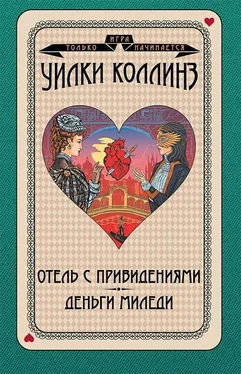 ИГРА
ТОЛЬКО НАЧИНАЕТСЯ

УИЛКИ КОЛЛИНЗ

ОТЕЛЬ С ПРИВИДЕНИЯМИ

ДЕНЬГИ МИЛЕДИ